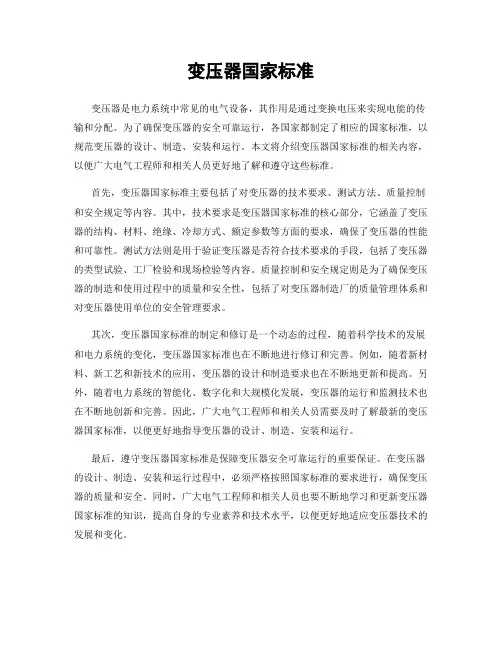 变压器国家标准

变压器是电力系统中常见的电气设备，其作用是通过变换电压来实现电能的传输和分配。为了确保变压器的安全可靠运行，各国家都制定了相应的国家标准，以规范变压器的设计、制造、安装和运行。本文将介绍变压器国家标准的相关内容，以便广大电气工程师和相关人员更好地了解和遵守这些标准。

首先，变压器国家标准主要包括了对变压器的技术要求、测试方法、质量控制和安全规定等内容。其中，技术要求是变压器国家标准的核心部分，它涵盖了变压器的结构、材料、绝缘、冷却方式、额定参数等方面的要求，确保了变压器的性能和可靠性。测试方法则是用于验证变压器是否符合技术要求的手段，包括了变压器的类型试验、工厂检验和现场检验等内容。质量控制和安全规定则是为了确保变压器的制造和使用过程中的质量和安全性，包括了对变压器制造厂的质量管理体系和对变压器使用单位的安全管理要求。

其次，变压器国家标准的制定和修订是一个动态的过程，随着科学技术的发展和电力系统的变化，变压器国家标准也在不断地进行修订和完善。例如，随着新材料、新工艺和新技术的应用，变压器的设计和制造要求也在不断地更新和提高。另外，随着电力系统的智能化、数字化和大规模化发展，变压器的运行和监测技术也在不断地创新和完善。因此，广大电气工程师和相关人员需要及时了解最新的变压器国家标准，以便更好地指导变压器的设计、制造、安装和运行。

最后，遵守变压器国家标准是保障变压器安全可靠运行的重要保证。在变压器的设计、制造、安装和运行过程中，必须严格按照国家标准的要求进行，确保变压器的质量和安全。同时，广大电气工程师和相关人员也要不断地学习和更新变压器国家标准的知识，提高自身的专业素养和技术水平，以便更好地适应变压器技术的发展和变化。